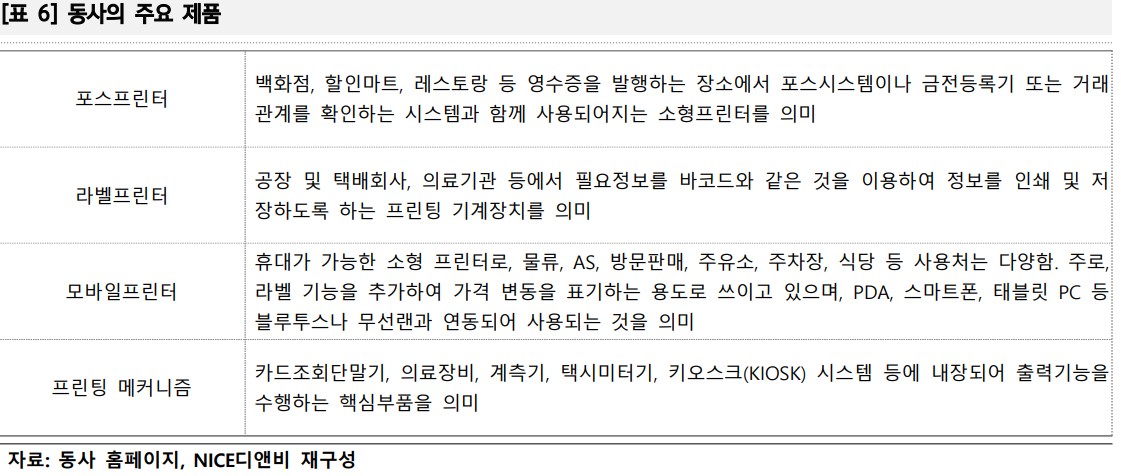 [표 6] 동사의 주요 제품

| 포스프린터 | 백화점, 할인마트, 레스토랑 등 영수증을 발행하는 장소에서 포스시스템이나 금전등록기 또는 거래 관계를 확인하는 시스템과 함께 사용되어지는 소형프린터를 의미 |
|---|---|
| 라벨프린터 | 공장 및 택배회사, 의료기관 등에서 필요정보를 바코드와 같은 것을 이용하여 정보를 인쇄 및 저장하도록 하는 프린팅 기계장치를 의미 |
| 모바일프린터 | 휴대가 가능한 소형 프린터로, 물류, AS, 방문판매, 주유소, 주차장, 식당 등 사용처는 다양함. 주로, 라벨 기능을 추가하여 가격 변동을 표기하는 용도로 쓰이고 있으며, PDA, 스마트폰, 태블릿 PC 등 블루투스나 무선랜과 연동되어 사용되는 것을 의미 |
| 프린팅 메커니즘 | 카드조회단말기, 의료장비, 계측기, 택시미터기, 키오스크(KIOSK) 시스템 등에 내장되어 출력기능을 수행하는 핵심부품을 의미 |

자료: 동사 홈페이지, NICE디앤비 재구성